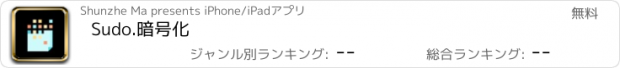 Shunzhe Ma presents iPhone/iPadアプリ

無料

Sudo.暗号化

ジャンル別ランキング: --

総合ランキング: --